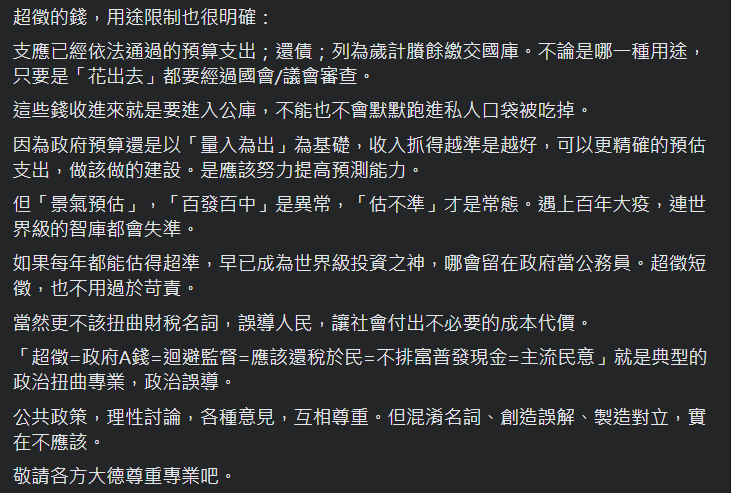 超徵的錢，用途限制也很明確：

支應已經依法通過的預算支出；還債；列為歲計賸餘繳交國庫。不論是哪一種用途，只要是「花出去」都要經過國會/議會審查。

這些錢收進來就是要進入公庫，不能也不會默默跑進私人口袋被吃掉。

因為政府預算還是以「量入為出」為基礎，收入抓得越準是越好，可以更精確的預估支出，做該做的建設。是應該努力提高預測能力。

但「景氣預估」，「百發百中」是異常，「估不準」才是常態。遇上百年大疫，連世界級的智庫都會失準。

如果每年都能估得超準，早已成為世界級投資之神，哪會留在政府當公務員。超徵短徵，也不用過於苛責。

當然更不該扭曲財稅名詞，誤導人民，讓社會付出不必要的成本代價。

「超徵=政府A錢=迴避監督=應該還稅於民=不排富普發現金=主流民意」就是典型的政治扭曲專業，政治誤導。

公共政策，理性討論，各種意見，互相尊重。但混淆名詞、創造誤解、製造對立，實在不應該。

敬請各方大德尊重專業吧。